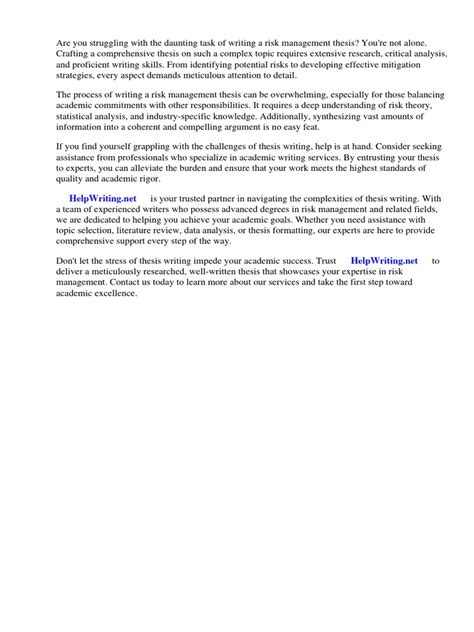 Are you struggling with the daunting task of writing a risk management thesis? You're not alone. Crafting a comprehensive thesis on such a complex topic requires extensive research, critical analysis, and proficient writing skills. From identifying potential risks to developing effective mitigation strategies, every aspect demands meticulous attention to detail.

The process of writing a risk management thesis can be overwhelming, especially for those balancing academic commitments with other responsibilities. It requires a deep understanding of risk theory, statistical analysis, and industry-specific knowledge. Additionally, synthesizing vast amounts of information into a coherent and compelling argument is no easy feat.

If you find yourself grappling with the challenges of thesis writing, help is at hand. Consider seeking assistance from professionals who specialize in academic writing services. By entrusting your thesis to experts, you can alleviate the burden and ensure that your work meets the highest standards of quality and academic rigor.

HelpWriting.net is your trusted partner in navigating the complexities of thesis writing. With a team of experienced writers who possess advanced degrees in risk management and related fields, we are dedicated to helping you achieve your academic goals. Whether you need assistance with topic selection, literature review, data analysis, or thesis formatting, our experts are here to provide comprehensive support every step of the way.

Don't let the stress of thesis writing impede your academic success. Trust HelpWriting.net to deliver a meticulously researched, well-written thesis that showcases your expertise in risk management. Contact us today to learn more about our services and take the first step toward academic excellence.